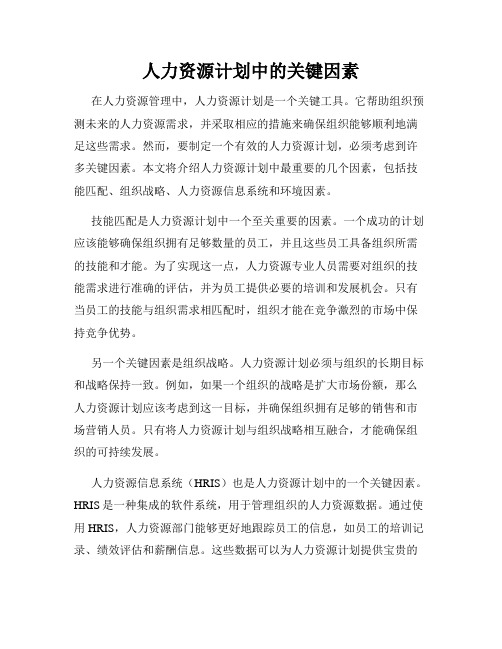 人力资源计划中的关键因素

在人力资源管理中，人力资源计划是一个关键工具。它帮助组织预测未来的人力资源需求，并采取相应的措施来确保组织能够顺利地满足这些需求。然而，要制定一个有效的人力资源计划，必须考虑到许多关键因素。本文将介绍人力资源计划中最重要的几个因素，包括技能匹配、组织战略、人力资源信息系统和环境因素。

技能匹配是人力资源计划中一个至关重要的因素。一个成功的计划应该能够确保组织拥有足够数量的员工，并且这些员工具备组织所需的技能和才能。为了实现这一点，人力资源专业人员需要对组织的技能需求进行准确的评估，并为员工提供必要的培训和发展机会。只有当员工的技能与组织需求相匹配时，组织才能在竞争激烈的市场中保持竞争优势。

另一个关键因素是组织战略。人力资源计划必须与组织的长期目标和战略保持一致。例如，如果一个组织的战略是扩大市场份额，那么人力资源计划应该考虑到这一目标，并确保组织拥有足够的销售和市场营销人员。只有将人力资源计划与组织战略相互融合，才能确保组织的可持续发展。

人力资源信息系统（HRIS）也是人力资源计划中的一个关键因素。HRIS是一种集成的软件系统，用于管理组织的人力资源数据。通过使用HRIS，人力资源部门能够更好地跟踪员工的信息，如员工的培训记录、绩效评估和薪酬信息。这些数据可以为人力资源计划提供宝贵的